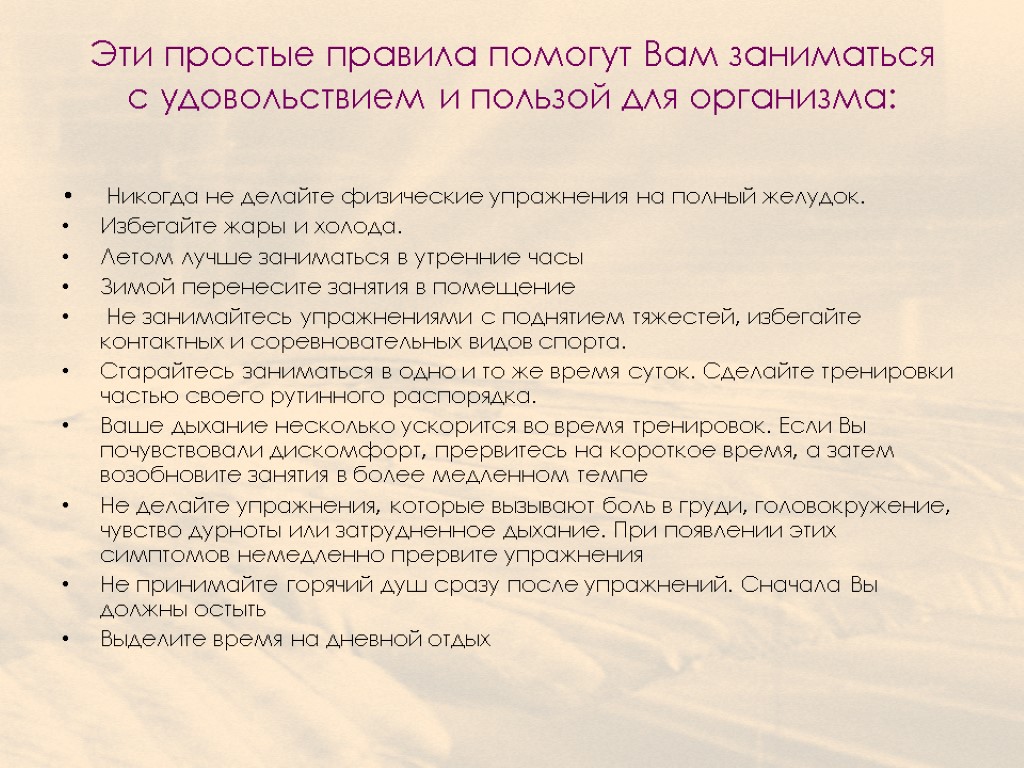 Эти простые правила помогут Вам заниматься с удовольствием и пользой для организма:

• Никогда не делайте физические упражнения на полный желудок.
• Избегайте жары и холода.
• Летом лучше заниматься в утренние часы
• Зимой перенесите занятия в помещение
• Не занимайтесь упражнениями с поднятием тяжестей, избегайте контактных и соревновательных видов спорта.
• Старайтесь заниматься в одно и то же время суток. Сделайте тренировки частью своего рутинного распорядка.
• Ваше дыхание несколько ускорится во время тренировок. Если Вы почувствовали дискомфорт, прервитесь на короткое время, а затем возобновите занятия в более медленном темпе
• Не делайте упражнения, которые вызывают боль в груди, головокружение, чувство дурноты или затрудненное дыхание. При появлении этих симптомов немедленно прервите упражнения
• Не принимайте горячий душ сразу после упражнений. Сначала Вы должны остыть
• Выделите время на дневной отдых